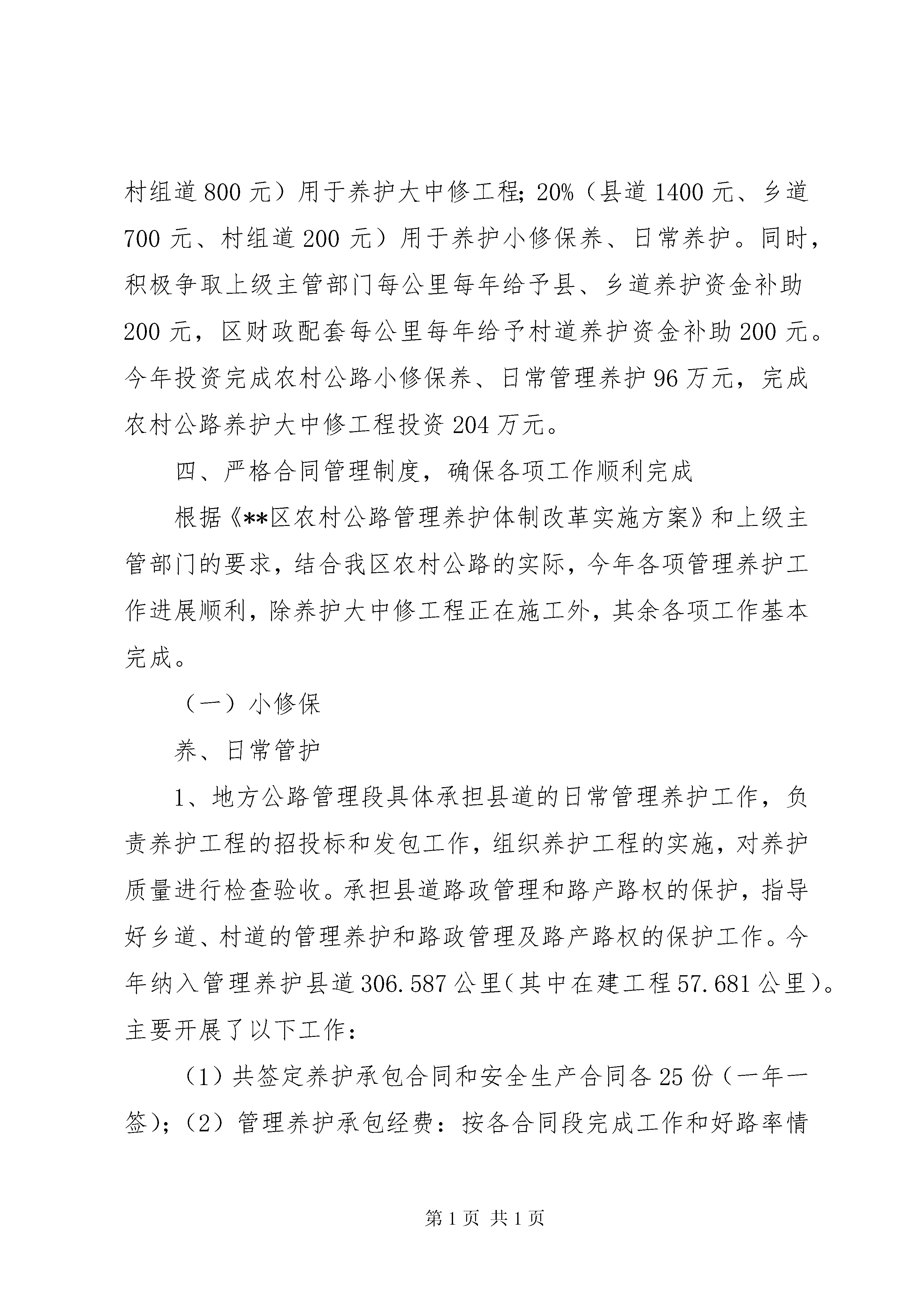 村组道800元）用于养护大中修工程；20%（县道1400元、乡道700元、村组道200元）用于养护小修保养、日常养护。同时，积极争取上级主管部门每公里每年给予县、乡道养护资金补助200元，区财政配套每公里每年给予村道养护资金补助200元。今年投资完成农村公路小修保养、日常管理养护96万元，完成农村公路养护大中修工程投资204万元。

四、严格合同管理制度，确保各项工作顺利完成

根据《**区农村公路管理养护体制改革实施方案》和上级主管部门的要求，结合我区农村公路的实际，今年各项管理养护工作进展顺利，除养护大中修工程正在施工外，其余各项工作基本完成。

（一）小修保

养、日常管护

1、地方公路管理段具体承担县道的日常管理养护工作，负责养护工程的招投标和发包工作，组织养护工程的实施，对养护质量进行检查验收。承担县道路政管理和路产路权的保护，指导好乡道、村道的管理养护和路政管理及路产路权的保护工作。今年纳入管理养护县道306.587公里（其中在建工程57.681公里）。主要开展了以下工作：

（1）共签定养护承包合同和安全生产合同各25份（一年一签）；（2）管理养护承包经费：按各合同段完成工作和好路率情

第1页 共1页